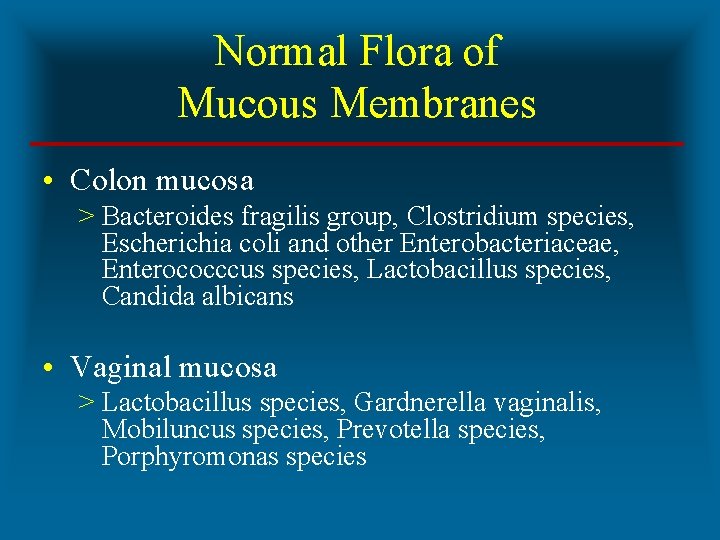 Normal Flora of
Mucous Membranes

• Colon mucosa
> Bacteroides fragilis group, Clostridium species, Escherichia coli and other Enterobacteriaceae, Enterococccus species, Lactobacillus species, Candida albicans

• Vaginal mucosa
> Lactobacillus species, Gardnerella vaginalis, Mobiluncus species, Prevotella species, Porphyromonas species